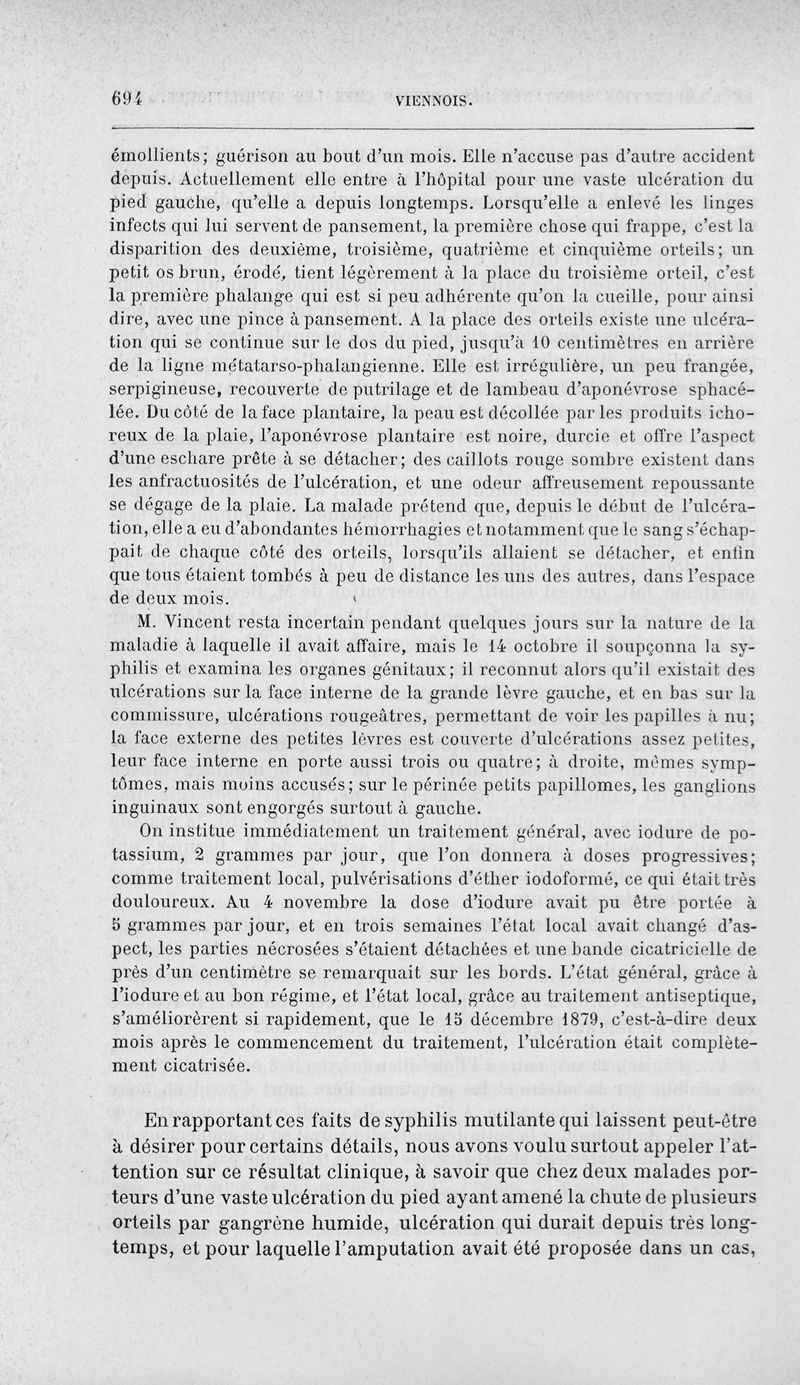 694 VIENNOIS.

émollients; guérison au bout d'un mois. Elle n'accuse pas d'autre accident depuis. Actuellement elle entre à l'hôpital pour une vaste ulcération du pied gauche, qu'elle a depuis longtemps. Lorsqu'elle a enlevé les linges infects qui lui servent de pansement, la première chose qui frappe, c'est la disparition des deuxième, troisième, quatrième et cinquième orteils; un petit os brun, érodé, tient légèrement à la place du troisième orteil, c'est la première phalange qui est si peu adhérente qu'on la cueille, pour ainsi dire, avec une pince à pansement. A la place des orteils existe une ulcération qui se continue sur le dos du pied, jusqu'à 10 centimètres en arrière de la ligne métatarso-phalangienne. Elle est irrégulière, un peu frangée, serpigineuse, recouverte de putrilage et de lambeau d'aponévrose sphacélée. Du côté de la face plantaire, la peau est décollée par les produits ichoreux de la plaie, l'aponévrose plantaire est noire, durcie et offre l'aspect d'une eschare prête à se détacher; des caillots rouge sombre existent dans les anfractuosités de l'ulcération, et une odeur affreusement repoussante se dégage de la plaie. La malade prétend que, depuis le début de l'ulcération, elle a eu d'abondantes hémorrhagies et notamment que le sang s'échappait de chaque côté des orteils, lorsqu'ils allaient se détacher, et enfin que tous étaient tombés à peu de distance les uns des autres, dans l'espace de deux mois.

M. Vincent resta incertain pendant quelques jours sur la nature de la maladie à laquelle il avait affaire, mais le 14 octobre il soupçonna la syphilis et examina les organes génitaux; il reconnut alors qu'il existait des ulcérations sur la face interne de la grande lèvre gauche, et en bas sur la commissure, ulcérations rougeâtres, permettant de voir les papilles à nu; la face externe des petites lèvres est couverte d'ulcérations assez petites, leur face interne en porte aussi trois ou quatre; à droite, mêmes symptômes, mais moins accusés; sur le périnée petits papillomes, les ganglions inguinaux sont engorgés surtout à gauche.

On institue immédiatement un traitement général, avec iodure de potassium, 2 grammes par jour, que l'on donnera à doses progressives; comme traitement local, pulvérisations d'éther iodoformé, ce qui était très douloureux. Au 4 novembre la dose d'iodure avait pu être portée à 5 grammes par jour, et en trois semaines l'état local avait changé d'aspect, les parties nécrosées s'étaient détachées et une bande cicatricielle de près d'un centimètre se remarquait sur les bords. L'état général, grâce à l'iodure et au bon régime, et l'état local, grâce au traitement antiseptique, s'améliorèrent si rapidement, que le 15 décembre 1879, c'est-à-dire deux mois après le commencement du traitement, l'ulcération était complètement cicatrisée.

En rapportant ces faits de syphilis mutilante qui laissent peut-être à désirer pour certains détails, nous avons voulu surtout appeler l'attention sur ce résultat clinique, à savoir que chez deux malades porteurs d'une vaste ulcération du pied ayant amené la chute de plusieurs orteils par gangrène humide, ulcération qui durait depuis très longtemps, et pour laquelle l'amputation avait été proposée dans un cas,